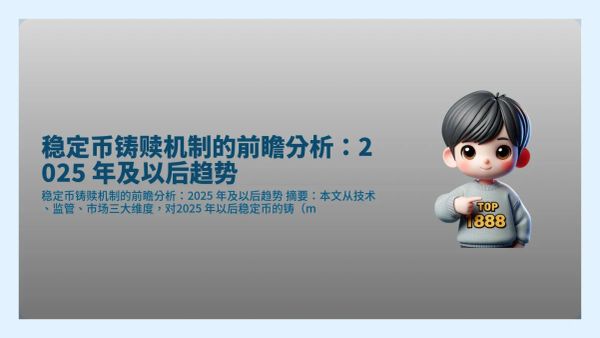 稳定币铸赎机制的前瞻分析：2025 年及以后趋势

稳定币铸赎机制的前瞻分析：2025 年及以后趋势 摘要：本文从技术、监管、市场三大维度，对2025 年以后稳定币的铸（m

TOP
1888